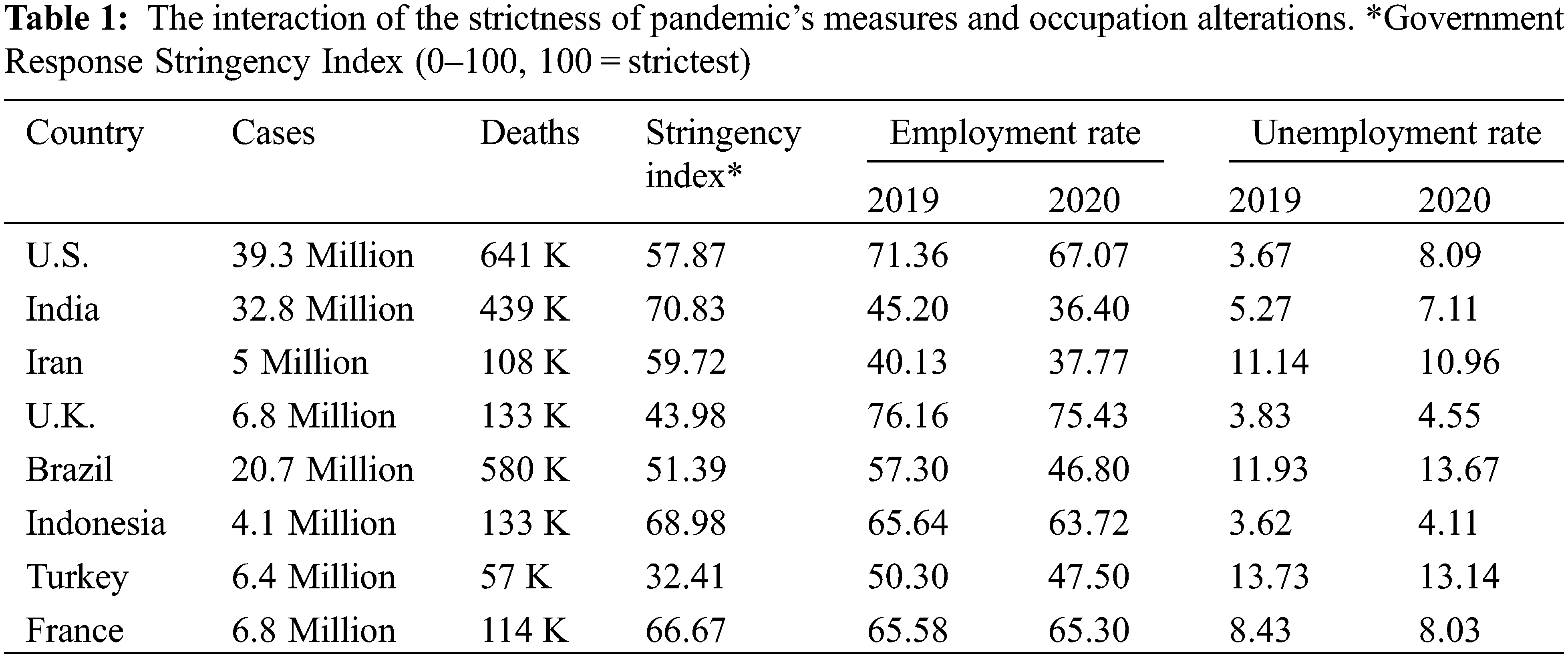 **Table 1:** The interaction of the strictness of pandemic's measures and occupation alterations. *Government Response Stringency Index (0–100, 100 = strictest)

| Country | Cases | Deaths | Stringency index* | Employment rate 2019 | Employment rate 2020 | Unemployment rate 2019 | Unemployment rate 2020 |
|---|---|---|---|---|---|---|---|
| U.S. | 39.3 Million | 641 K | 57.87 | 71.36 | 67.07 | 3.67 | 8.09 |
| India | 32.8 Million | 439 K | 70.83 | 45.20 | 36.40 | 5.27 | 7.11 |
| Iran | 5 Million | 108 K | 59.72 | 40.13 | 37.77 | 11.14 | 10.96 |
| U.K. | 6.8 Million | 133 K | 43.98 | 76.16 | 75.43 | 3.83 | 4.55 |
| Brazil | 20.7 Million | 580 K | 51.39 | 57.30 | 46.80 | 11.93 | 13.67 |
| Indonesia | 4.1 Million | 133 K | 68.98 | 65.64 | 63.72 | 3.62 | 4.11 |
| Turkey | 6.4 Million | 57 K | 32.41 | 50.30 | 47.50 | 13.73 | 13.14 |
| France | 6.8 Million | 114 K | 66.67 | 65.58 | 65.30 | 8.43 | 8.03 |